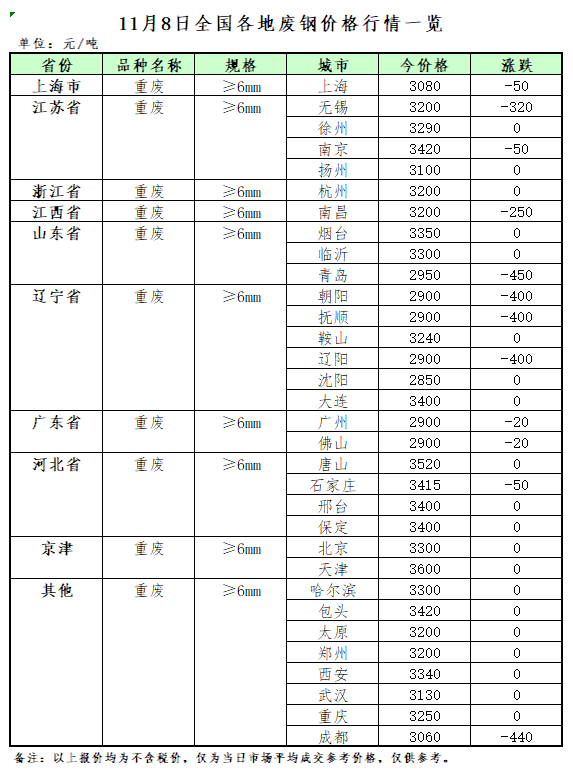 11月8日全国各地废钢价格行情一览

单位：元/吨

| 省份 | 品种名称 | 规格 | 城市 | 今价格 | 涨跌 |
|---|---|---|---|---|---|
| 上海市 | 重废 | ≥6mm | 上海 | 3080 | -50 |
| 江苏省 | 重废 | ≥6mm | 无锡 | 3200 | -320 |
| | | | 徐州 | 3290 | 0 |
| | | | 南京 | 3420 | -50 |
| | | | 扬州 | 3100 | 0 |
| 浙江省 | 重废 | ≥6mm | 杭州 | 3200 | 0 |
| 江西省 | 重废 | ≥6mm | 南昌 | 3200 | -250 |
| 山东省 | 重废 | ≥6mm | 烟台 | 3350 | 0 |
| | | | 临沂 | 3300 | 0 |
| | | | 青岛 | 2950 | -450 |
| 辽宁省 | 重废 | ≥6mm | 朝阳 | 2900 | -400 |
| | | | 抚顺 | 2900 | -400 |
| | | | 鞍山 | 3240 | 0 |
| | | | 辽阳 | 2900 | -400 |
| | | | 沈阳 | 2850 | 0 |
| | | | 大连 | 3400 | 0 |
| 广东省 | 重废 | ≥6mm | 广州 | 2900 | -20 |
| | | | 佛山 | 2900 | -20 |
| 河北省 | 重废 | ≥6mm | 唐山 | 3520 | 0 |
| | | | 石家庄 | 3415 | -50 |
| | | | 邢台 | 3400 | 0 |
| | | | 保定 | 3400 | 0 |
| 京津 | 重废 | ≥6mm | 北京 | 3300 | 0 |
| | | | 天津 | 3600 | 0 |
| 其他 | 重废 | ≥6mm | 哈尔滨 | 3300 | 0 |
| | | | 包头 | 3420 | 0 |
| | | | 太原 | 3200 | 0 |
| | | | 郑州 | 3200 | 0 |
| | | | 西安 | 3340 | 0 |
| | | | 武汉 | 3130 | 0 |
| | | | 重庆 | 3250 | 0 |
| | | | 成都 | 3060 | -440 |

备注：以上报价均为不含税价，仅为当日市场平均成交参考价格，仅供参考。